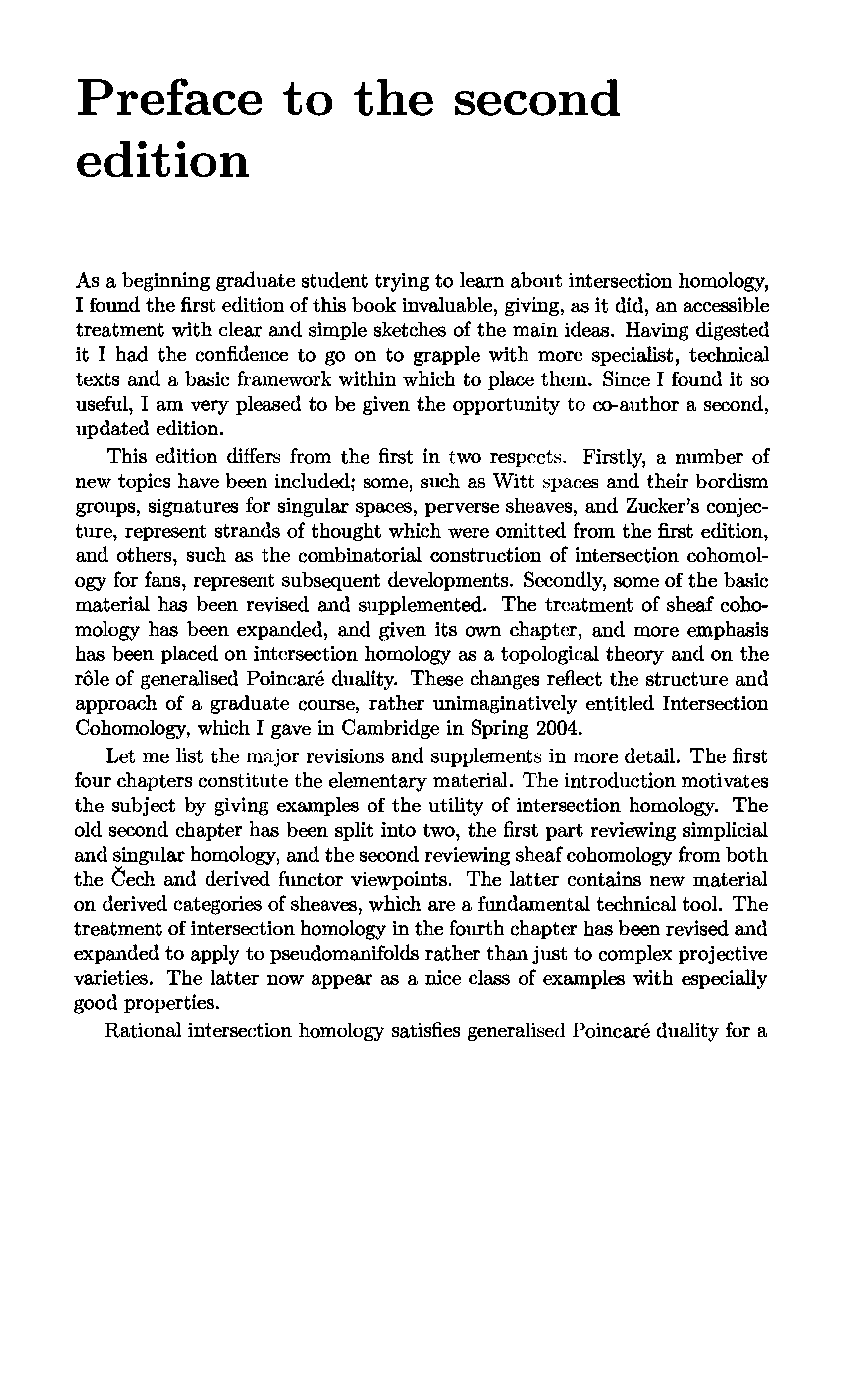 Preface to the second edition

As a beginning graduate student trying to learn about intersection homology, I found the first edition of this book invaluable, giving, as it did, an accessible treatment with clear and simple sketches of the main ideas. Having digested it I had the confidence to go on to grapple with more specialist, technical texts and a basic framework within which to place them. Since I found it so useful, I am very pleased to be given the opportunity to co-author a second, updated edition.

This edition differs from the first in two respects. Firstly, a number of new topics have been included; some, such as Witt spaces and their bordism groups, signatures for singular spaces, perverse sheaves, and Zucker's conjecture, represent strands of thought which were omitted from the first edition, and others, such as the combinatorial construction of intersection cohomology for fans, represent subsequent developments. Secondly, some of the basic material has been revised and supplemented. The treatment of sheaf cohomology has been expanded, and given its own chapter, and more emphasis has been placed on intersection homology as a topological theory and on the rôle of generalised Poincaré duality. These changes reflect the structure and approach of a graduate course, rather unimaginatively entitled Intersection Cohomology, which I gave in Cambridge in Spring 2004.

Let me list the major revisions and supplements in more detail. The first four chapters constitute the elementary material. The introduction motivates the subject by giving examples of the utility of intersection homology. The old second chapter has been split into two, the first part reviewing simplicial and singular homology, and the second reviewing sheaf cohomology from both the Čech and derived functor viewpoints. The latter contains new material on derived categories of sheaves, which are a fundamental technical tool. The treatment of intersection homology in the fourth chapter has been revised and expanded to apply to pseudomanifolds rather than just to complex projective varieties. The latter now appear as a nice class of examples with especially good properties.

Rational intersection homology satisfies generalised Poincaré duality for a